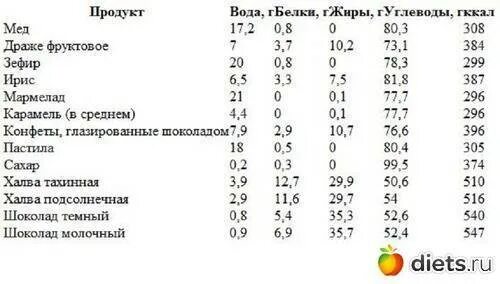 | Продукт | Вода, г | Белки, г | Жиры, г | Углеводы, г | ккал |
|---|---|---|---|---|---|
| Мед | 17,2 | 0,8 | 0 | 80,3 | 308 |
| Драже фруктовое | 7 | 3,7 | 10,2 | 73,1 | 384 |
| Зефир | 20 | 0,8 | 0 | 78,3 | 299 |
| Ирис | 6,5 | 3,3 | 7,5 | 81,8 | 387 |
| Мармелад | 21 | 0 | 0,1 | 77,7 | 296 |
| Карамель (в среднем) | 4,4 | 0 | 0,1 | 77,7 | 296 |
| Конфеты, глазированные шоколадом | 7,9 | 2,9 | 10,7 | 76,6 | 396 |
| Пастила | 18 | 0,5 | 0 | 80,4 | 305 |
| Сахар | 0,2 | 0,3 | 0 | 99,5 | 374 |
| Халва тахинная | 3,9 | 12,7 | 29,9 | 50,6 | 510 |
| Халва подсолнечная | 2,9 | 11,6 | 29,7 | 54 | 516 |
| Шоколад темный | 0,8 | 5,4 | 35,3 | 52,6 | 540 |
| Шоколад молочный | 0,9 | 6,9 | 35,7 | 52,4 | 547 |

diets.ru